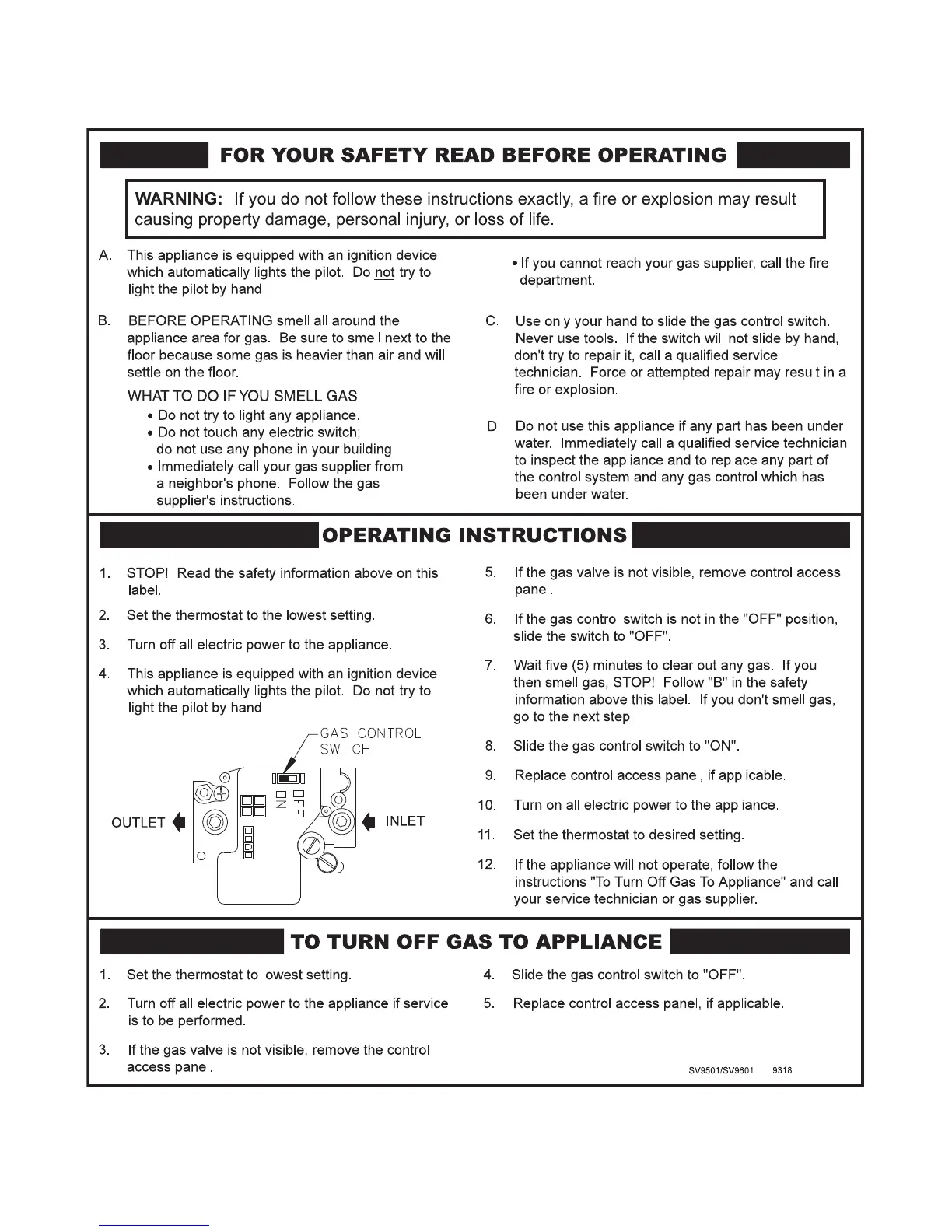 FOR YOUR SAFETY READ BEFORE OPERATING

WARNING: If you do not follow these instructions exactly, a fire or explosion may result causing property damage, personal injury, or loss of life.

A. This appliance is equipped with an ignition device which automatically lights the pilot. Do not try to light the pilot by hand.

B. BEFORE OPERATING smell all around the appliance area for gas. Be sure to smell next to the floor because some gas is heavier than air and will settle on the floor.

WHAT TO DO IF YOU SMELL GAS
• Do not try to light any appliance.
• Do not touch any electric switch; do not use any phone in your building.
• Immediately call your gas supplier from a neighbor's phone. Follow the gas supplier's instructions.
• If you cannot reach your gas supplier, call the fire department.

C. Use only your hand to slide the gas control switch. Never use tools. If the switch will not slide by hand, don't try to repair it, call a qualified service technician. Force or attempted repair may result in a fire or explosion.

D. Do not use this appliance if any part has been under water. Immediately call a qualified service technician to inspect the appliance and to replace any part of the control system and any gas control which has been under water.

OPERATING INSTRUCTIONS

1. STOP! Read the safety information above on this label.

2. Set the thermostat to the lowest setting.

3. Turn off all electric power to the appliance.

4. This appliance is equipped with an ignition device which automatically lights the pilot. Do not try to light the pilot by hand.

GAS CONTROL SWITCH
OFF
ON
OUTLET
INLET

5. If the gas valve is not visible, remove control access panel.

6. If the gas control switch is not in the "OFF" position, slide the switch to "OFF".

7. Wait five (5) minutes to clear out any gas. If you then smell gas, STOP! Follow "B" in the safety information above this label. If you don't smell gas, go to the next step.

8. Slide the gas control switch to "ON".

9. Replace control access panel, if applicable.

10. Turn on all electric power to the appliance.

11. Set the thermostat to desired setting.

12. If the appliance will not operate, follow the instructions "To Turn Off Gas To Appliance" and call your service technician or gas supplier.

TO TURN OFF GAS TO APPLIANCE

1. Set the thermostat to lowest setting.

2. Turn off all electric power to the appliance if service is to be performed.

3. If the gas valve is not visible, remove the control access panel.

4. Slide the gas control switch to "OFF".

5. Replace control access panel, if applicable.

SV9501/SV9601 9318